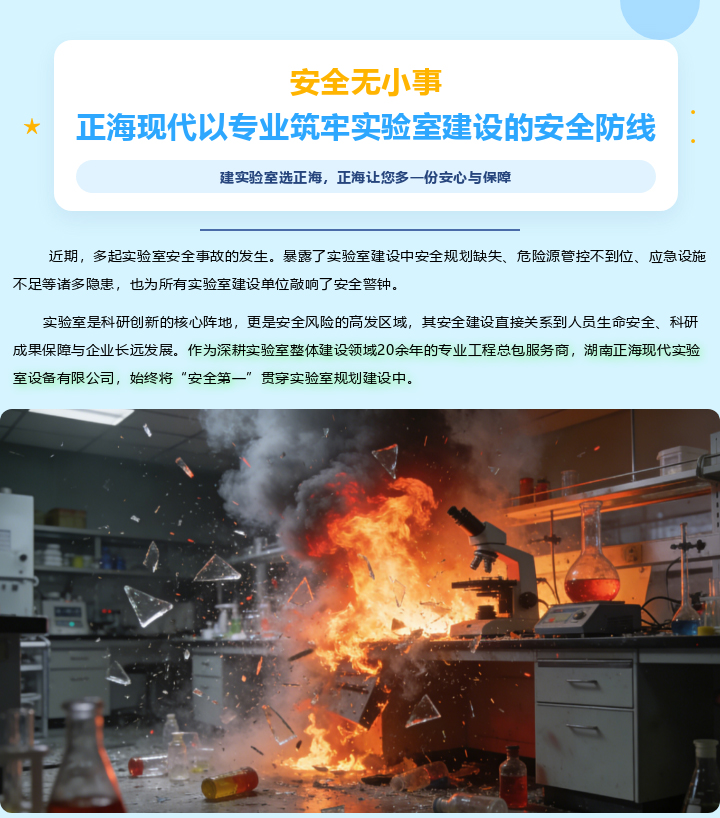 安全无小事

正海现代以专业筑牢实验室建设的安全防线

建实验室选正海，正海让您多一份安心与保障

近期，多起实验室安全事故的发生。暴露了实验室建设中安全规划缺失、危险源管控不到位、应急设施不足等诸多隐患，也为所有实验室建设单位敲响了安全警钟。

实验室是科研创新的核心阵地，更是安全风险的高发区域，其安全建设直接关系到人员生命安全、科研成果保障与企业长远发展。作为深耕实验室整体建设领域20余年的专业工程总包服务商，湖南正海现代实验室设备有限公司，始终将“安全第一”贯穿实验室规划建设中。